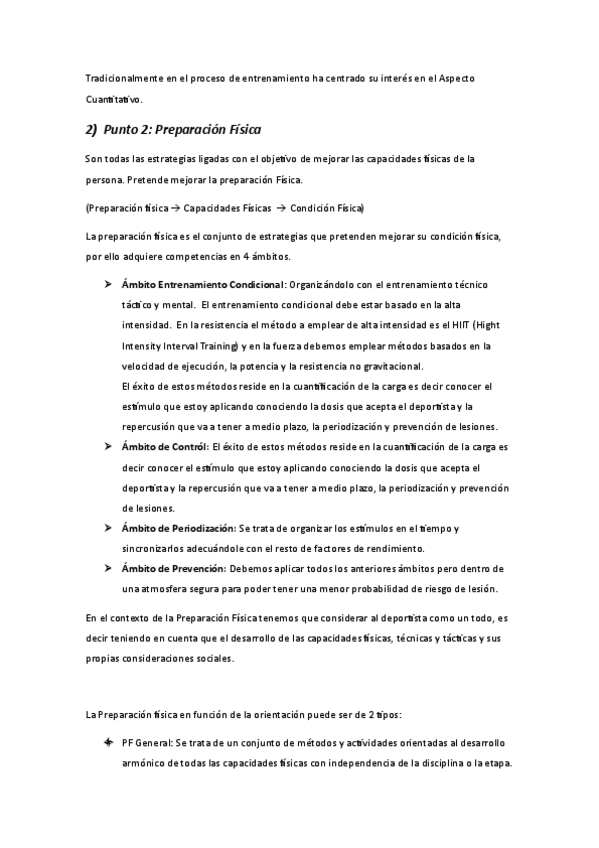 Tradicionalmente en el proceso de entrenamiento ha centrado su interés en el Aspecto Cuantitativo.

2) Punto 2: Preparación Física

Son todas las estrategias ligadas con el objetivo de mejorar las capacidades físicas de la persona. Pretende mejorar la preparación Física.

(Preparación física → Capacidades Físicas → Condición Física)

La preparación física es el conjunto de estrategias que pretenden mejorar su condición física, por ello adquiere competencias en 4 ámbitos.

➤ Ámbito Entrenamiento Condicional: Organizándolo con el entrenamiento técnico táctico y mental. El entrenamiento condicional debe estar basado en la alta intensidad. En la resistencia el método a emplear de alta intensidad es el HIIT (Hight Intensity Interval Training) y en la fuerza debemos emplear métodos basados en la velocidad de ejecución, la potencia y la resistencia no gravitacional.
El éxito de estos métodos reside en la cuantificación de la carga es decir conocer el estímulo que estoy aplicando conociendo la dosis que acepta el deportista y la repercusión que va a tener a medio plazo, la periodización y prevención de lesiones.

➤ Ámbito de Control: El éxito de estos métodos reside en la cuantificación de la carga es decir conocer el estímulo que estoy aplicando conociendo la dosis que acepta el deportista y la repercusión que va a tener a medio plazo, la periodización y prevención de lesiones.

➤ Ámbito de Periodización: Se trata de organizar los estímulos en el tiempo y sincronizarlos adecuándole con el resto de factores de rendimiento.

➤ Ámbito de Prevención: Debemos aplicar todos los anteriores ámbitos pero dentro de una atmosfera segura para poder tener una menor probabilidad de riesgo de lesión.

En el contexto de la Preparación Física tenemos que considerar al deportista como un todo, es decir teniendo en cuenta que el desarrollo de las capacidades físicas, técnicas y tácticas y sus propias consideraciones sociales.

La Preparación física en función de la orientación puede ser de 2 tipos:

✦ PF General: Se trata de un conjunto de métodos y actividades orientadas al desarrollo armónico de todas las capacidades físicas con independencia de la disciplina o la etapa.